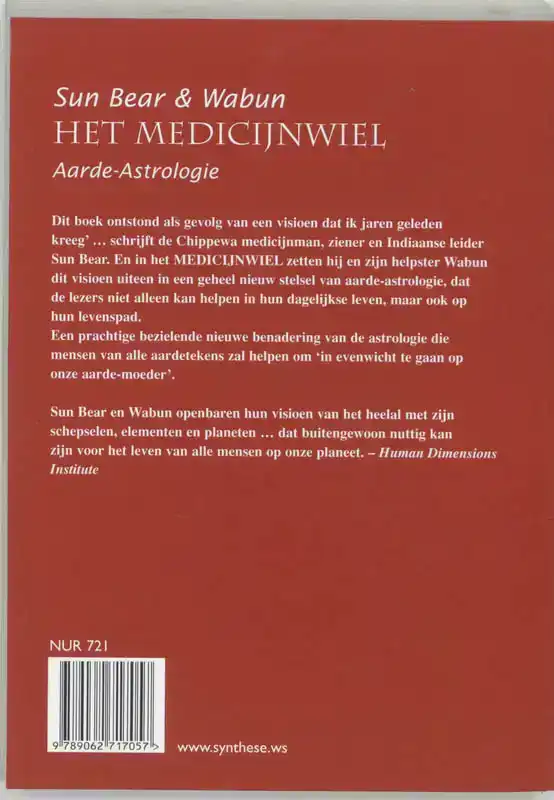 Sun Bear & Wabun
HET MEDICIJNWIEL
Aarde-Astrologie

Dit boek ontstond als gevolg van een visioen dat ik jaren geleden kreeg' … schrijft de Chippewa medicijnman, ziener en Indiaanse leider Sun Bear. En in het MEDICIJNWIEL zetten hij en zijn helpster Wabun dit visioen uiteen in een geheel nieuw stelsel van aarde-astrologie, dat de lezers niet alleen kan helpen in hun dagelijkse leven, maar ook op hun levenspad.
Een prachtige bezielende nieuwe benadering van de astrologie die mensen van alle aardetekens zal helpen om 'in evenwicht te gaan op onze aarde-moeder'.

Sun Bear en Wabun openbaren hun visioen van het heelal met zijn schepselen, elementen en planeten … dat buitengewoon nuttig kan zijn voor het leven van alle mensen op onze planeet. – Human Dimensions Institute

NUR 721

9 789062 717057 >

www.synthese.ws